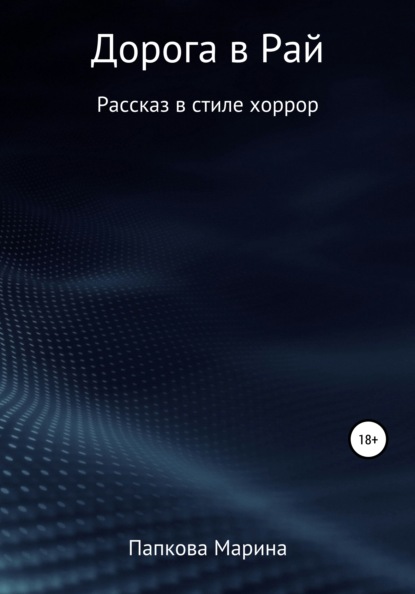 Дорога в Рай

Рассказ в стиле хоррор

18+

Папкова Марина